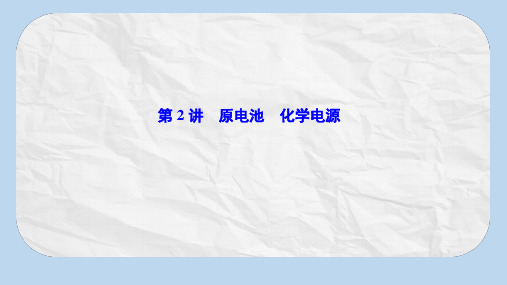 第 2 讲　原电池　化学电源